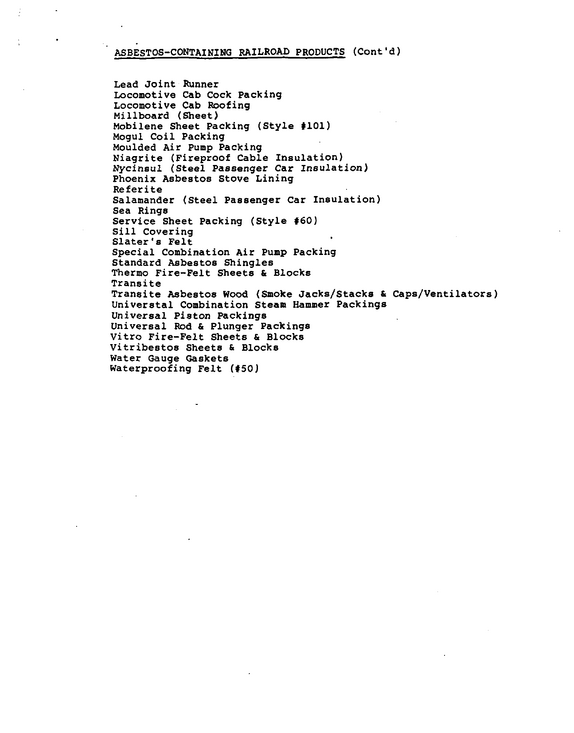 ASBESTOS-CONTAINING RAILROAD PRODUCTS (Cont'd)

Lead Joint Runner
Locomotive Cab Cock Packing
Locomotive Cab Roofing
Millboard (Sheet)
Mobilene Sheet Packing (Style #101)
Mogul Coil Packing
Moulded Air Pump Packing
Niagrite (Fireproof Cable Insulation)
Nycinsul (Steel Passenger Car Insulation)
Phoenix Asbestos Stove Lining
Referite
Salamander (Steel Passenger Car Insulation)
Sea Rings
Service Sheet Packing (Style #60)
Sill Covering
Slater's Felt
Special Combination Air Pump Packing
Standard Asbestos Shingles
Thermo Fire-Felt Sheets & Blocks
Transite
Transite Asbestos Wood (Smoke Jacks/Stacks & Caps/Ventilators)
Universtal Combination Steam Hammer Packings
Universal Piston Packings
Universal Rod & Plunger Packings
Vitro Fire-Felt Sheets & Blocks
Vitribestos Sheets & Blocks
Water Gauge Gaskets
Waterproofing Felt (#50)